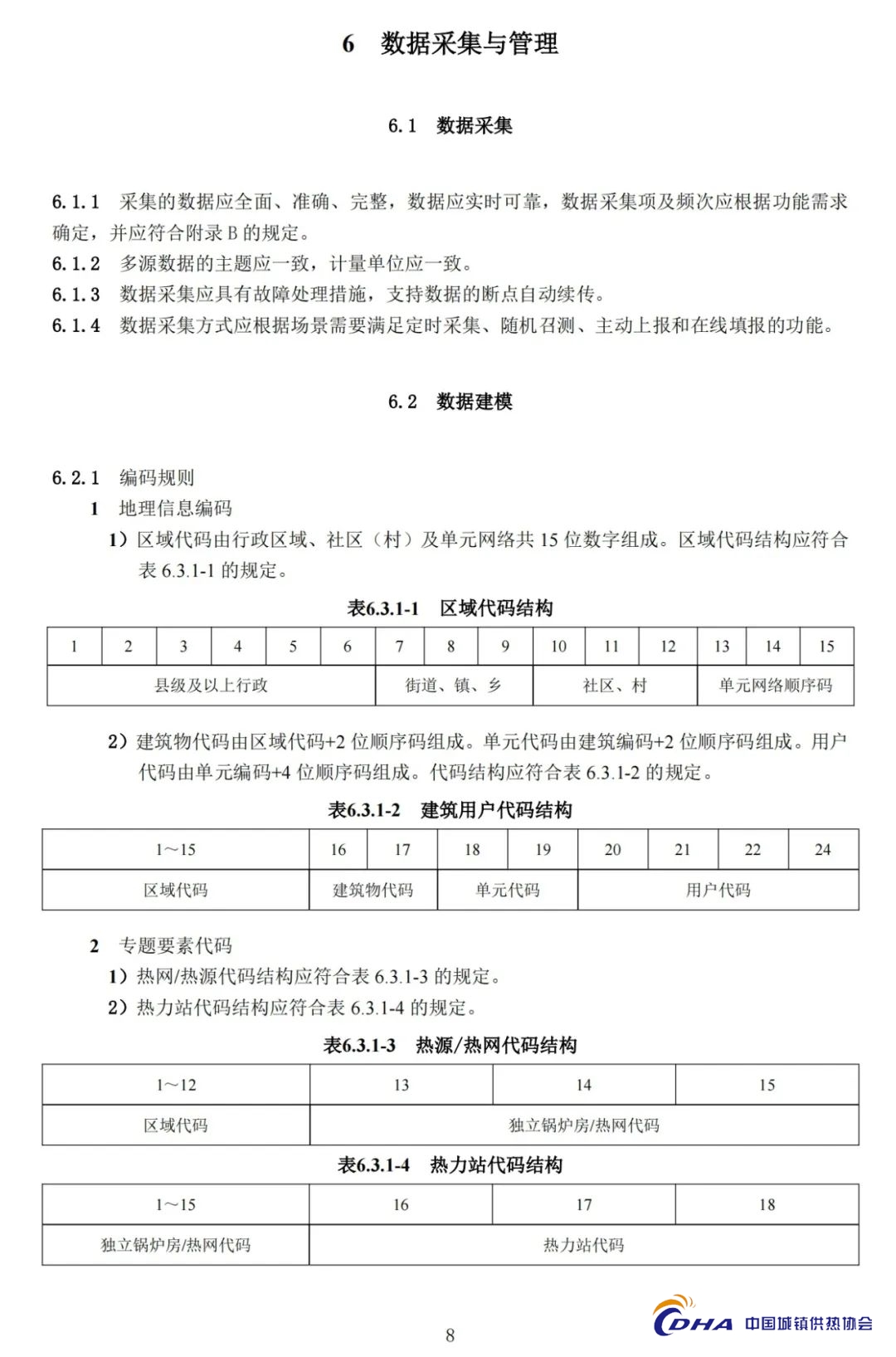 6 数据采集与管理

6.1 数据采集

6.1.1 采集的数据应全面、准确、完整，数据应实时可靠，数据采集项及频次应根据功能需求确定，并应符合附录 B 的规定。
6.1.2 多源数据的主题应一致，计量单位应一致。
6.1.3 数据采集应具有故障处理措施，支持数据的断点自动续传。
6.1.4 数据采集方式应根据场景需要满足定时采集、随机召测、主动上报和在线填报的功能。

6.2 数据建模

6.2.1 编码规则
1 地理信息编码
1）区域代码由行政区域、社区（村）及单元网络共 15 位数字组成。区域代码结构应符合表 6.3.1-1 的规定。

表6.3.1-1 区域代码结构

| 1 | 2 | 3 | 4 | 5 | 6 | 7 | 8 | 9 | 10 | 11 | 12 | 13 | 14 | 15 |
|---|---|---|---|---|---|---|---|---|---|---|---|---|---|---|
| 县级及以上行政 | | | | | | 街道、镇、乡 | | | 社区、村 | | | 单元网络顺序码 | | |

2）建筑物代码由区域代码+2 位顺序码组成。单元代码由建筑编码+2 位顺序码组成。用户代码由单元编码+4 位顺序码组成。代码结构应符合表 6.3.1-2 的规定。

表6.3.1-2 建筑用户代码结构

| 1～15 | 16 | 17 | 18 | 19 | 20 | 21 | 22 | 24 |
|---|---|---|---|---|---|---|---|---|
| 区域代码 | 建筑物代码 | | 单元代码 | | 用户代码 | | | |

2 专题要素代码
1）热网/热源代码结构应符合表 6.3.1-3 的规定。
2）热力站代码结构应符合表 6.3.1-4 的规定。

表6.3.1-3 热源/热网代码结构

| 1～12 | 13 | 14 | 15 |
|---|---|---|---|
| 区域代码 | 独立锅炉房/热网代码 | | |

表6.3.1-4 热力站代码结构

| 1～15 | 16 | 17 | 18 |
|---|---|---|---|
| 独立锅炉房/热网代码 | 热力站代码 | | |

8

CDHA 中国城镇供热协会